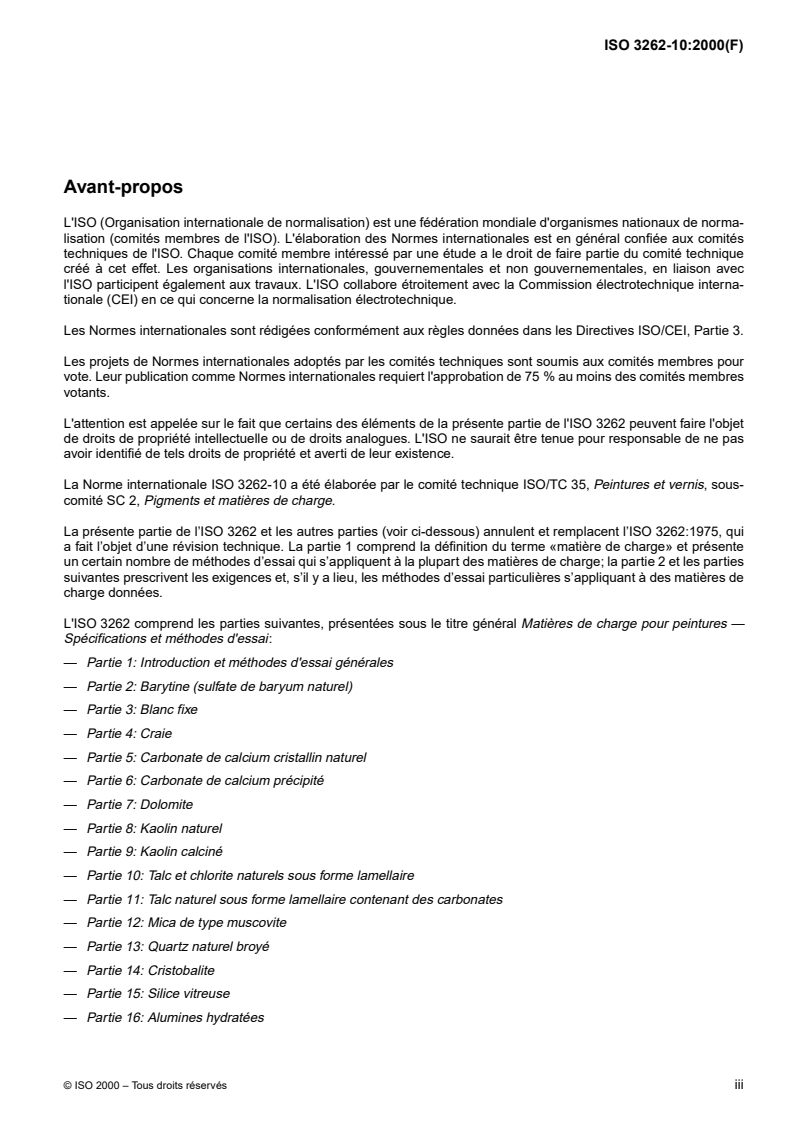 ISO 3262-10:2000(F)

Avant-propos

L'ISO (Organisation internationale de normalisation) est une fédération mondiale d'organismes nationaux de normalisation (comités membres de l'ISO). L'élaboration des Normes internationales est en général confiée aux comités techniques de l'ISO. Chaque comité membre intéressé par une étude a le droit de faire partie du comité technique créé à cet effet. Les organisations internationales, gouvernementales et non gouvernementales, en liaison avec l'ISO participent également aux travaux. L'ISO collabore étroitement avec la Commission électrotechnique internationale (CEI) en ce qui concerne la normalisation électrotechnique.

Les Normes internationales sont rédigées conformément aux règles données dans les Directives ISO/CEI, Partie 3.

Les projets de Normes internationales adoptés par les comités techniques sont soumis aux comités membres pour vote. Leur publication comme Normes internationales requiert l'approbation de 75 % au moins des comités membres votants.

L'attention est appelée sur le fait que certains des éléments de la présente partie de l'ISO 3262 peuvent faire l'objet de droits de propriété intellectuelle ou de droits analogues. L'ISO ne saurait être tenue pour responsable de ne pas avoir identifié de tels droits de propriété et averti de leur existence.

La Norme internationale ISO 3262-10 a été élaborée par le comité technique ISO/TC 35, Peintures et vernis, sous-comité SC 2, Pigments et matières de charge.

La présente partie de l'ISO 3262 et les autres parties (voir ci-dessous) annulent et remplacent l'ISO 3262:1975, qui a fait l'objet d'une révision technique. La partie 1 comprend la définition du terme «matière de charge» et présente un certain nombre de méthodes d'essai qui s'appliquent à la plupart des matières de charge; la partie 2 et les parties suivantes prescrivent les exigences et, s'il y a lieu, les méthodes d'essai particulières s'appliquant à des matières de charge données.

L'ISO 3262 comprend les parties suivantes, présentées sous le titre général Matières de charge pour peintures — Spécifications et méthodes d'essai:

— Partie 1: Introduction et méthodes d'essai générales

— Partie 2: Barytine (sulfate de baryum naturel)

— Partie 3: Blanc fixe

— Partie 4: Craie

— Partie 5: Carbonate de calcium cristallin naturel

— Partie 6: Carbonate de calcium précipité

— Partie 7: Dolomite

— Partie 8: Kaolin naturel

— Partie 9: Kaolin calciné

— Partie 10: Talc et chlorite naturels sous forme lamellaire

— Partie 11: Talc naturel sous forme lamellaire contenant des carbonates

— Partie 12: Mica de type muscovite

— Partie 13: Quartz naturel broyé

— Partie 14: Cristobalite

— Partie 15: Silice vitreuse

— Partie 16: Alumines hydratées

© ISO 2000 – Tous droits réservés

iii